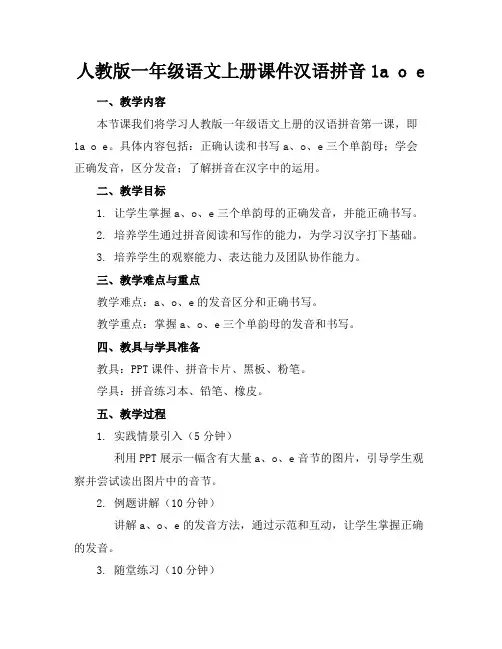 人教版一年级语文上册课件汉语拼音 1a o e

一、教学内容

本节课我们将学习人教版一年级语文上册的汉语拼音第一课，即 1a o e。具体内容包括：正确认读和书写 a、o、e 三个单韵母；学会正确发音，区分发音；了解拼音在汉字中的运用。

二、教学目标

1. 让学生掌握 a、o、e 三个单韵母的正确发音，并能正确书写。

2. 培养学生通过拼音阅读和写作的能力，为学习汉字打下基础。

3. 培养学生的观察能力、表达能力及团队协作能力。

三、教学难点与重点

教学难点：a、o、e 的发音区分和正确书写。

教学重点：掌握 a、o、e 三个单韵母的发音和书写。

四、教具与学具准备

教具：PPT 课件、拼音卡片、黑板、粉笔。

学具：拼音练习本、铅笔、橡皮。

五、教学过程

1. 实践情景引入（5 分钟）

利用 PPT 展示一幅含有大量 a、o、e 音节的图片，引导学生观察并尝试读出图片中的音节。

2. 例题讲解（10 分钟）

讲解 a、o、e 的发音方法，通过示范和互动，让学生掌握正确的发音。

3. 随堂练习（10 分钟）